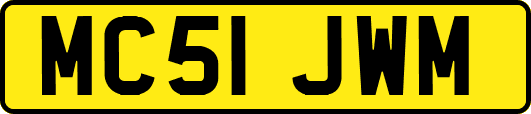 MC51 JWM